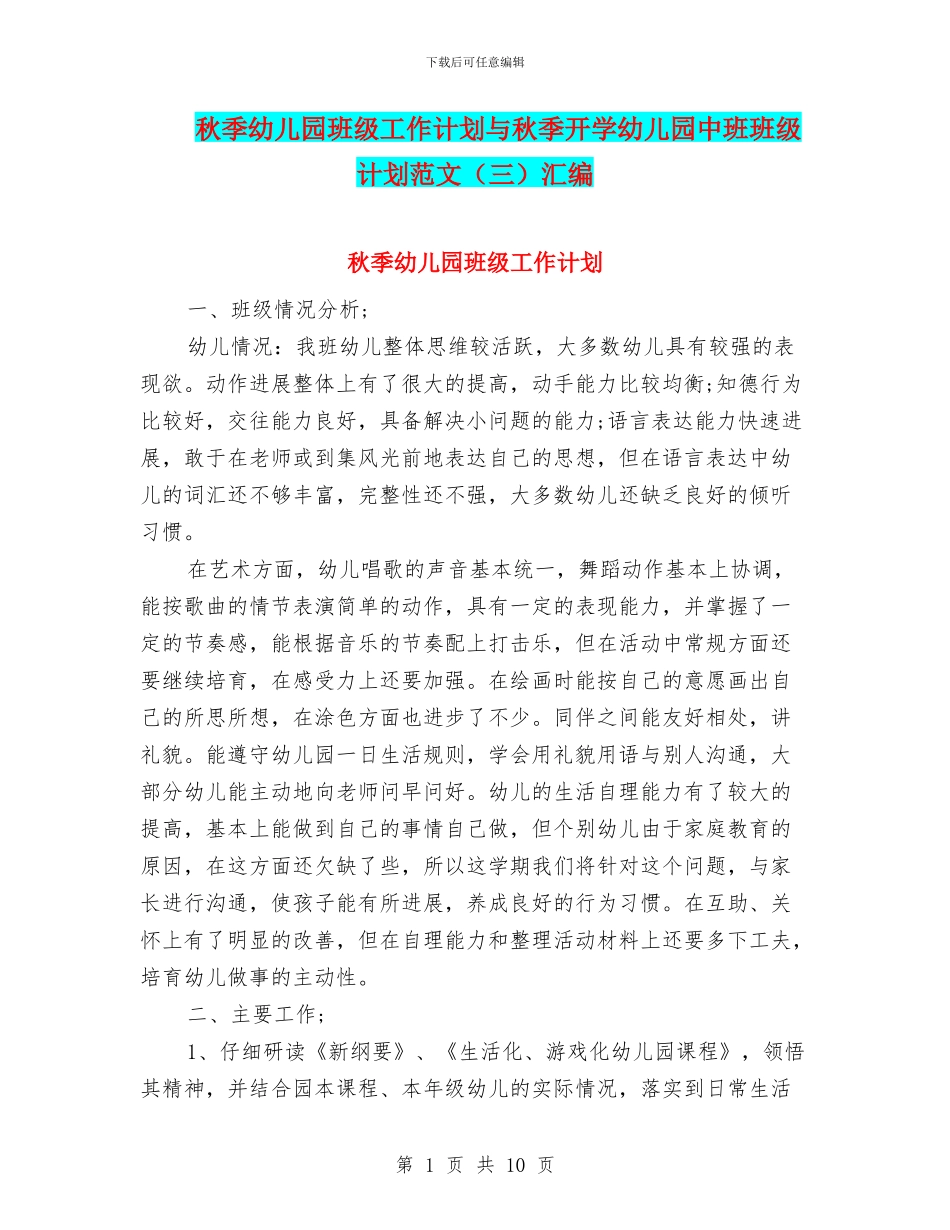 下载后可任意编辑

秋季幼儿园班级工作计划与秋季开学幼儿园中班班级计划范文（三）汇编

秋季幼儿园班级工作计划

一、班级情况分析;

幼儿情况：我班幼儿整体思维较活跃，大多数幼儿具有较强的表现欲。动作进展整体上有了很大的提高，动手能力比较均衡;知德行为比较好，交往能力良好，具备解决小问题的能力;语言表达能力快速进展，敢于在老师或到集风光前地表达自己的思想，但在语言表达中幼儿的词汇还不够丰富，完整性还不强，大多数幼儿还缺乏良好的倾听习惯。

在艺术方面，幼儿唱歌的声音基本统一，舞蹈动作基本上协调，能按歌曲的情节表演简单的动作，具有一定的表现能力，并掌握了一定的节奏感，能根据音乐的节奏配上打击乐，但在活动中常规方面还要继续培育，在感受力上还要加强。在绘画时能按自己的意愿画出自己的所思所想，在涂色方面也进步了不少。同伴之间能友好相处，讲礼貌。能遵守幼儿园一日生活规则，学会用礼貌用语与别人沟通，大部分幼儿能主动地向老师问早问好。幼儿的生活自理能力有了较大的提高，基本上能做到自己的事情自己做，但个别幼儿由于家庭教育的原因，在这方面还欠缺了些，所以这学期我们将针对这个问题，与家长进行沟通，使孩子能有所进展，养成良好的行为习惯。在互助、关怀上有了明显的改善，但在自理能力和整理活动材料上还要多下工夫，培育幼儿做事的主动性。

二、主要工作;

1、仔细研读《新纲要》、《生活化、游戏化幼儿园课程》，领悟其精神，并结合园本课程、本年级幼儿的实际情况，落实到日常生活

第 1 页 共 10 页